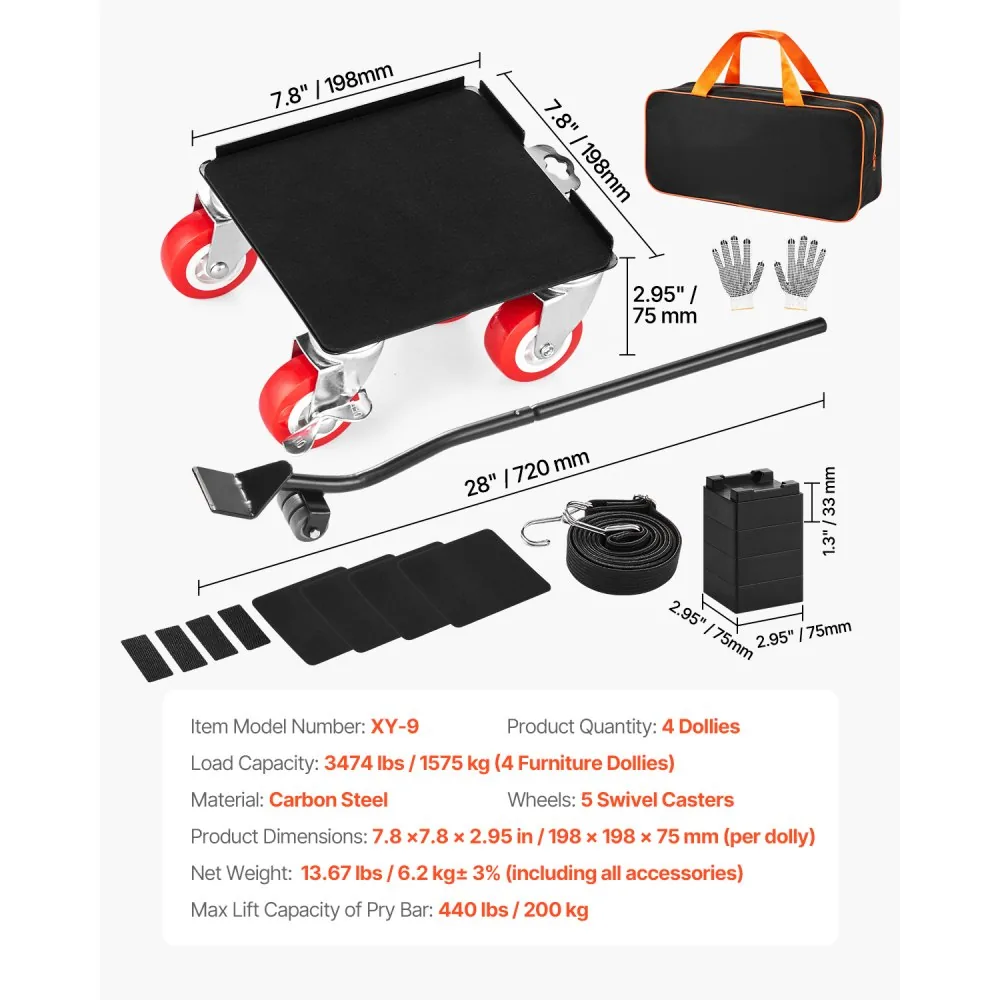 7.8" / 198mm

7.8" / 198mm

2.95" / 75 mm

28" / 720 mm

1.3" / 33 mm

2.95" / 75mm

2.95" / 75mm

Item Model Number: XY-9 Product Quantity: 4 Dollies

Load Capacity: 3474 lbs / 1575 kg (4 Furniture Dollies)

Material: Carbon Steel Wheels: 5 Swivel Casters

Product Dimensions: 7.8 ×7.8 × 2.95 in / 198 × 198 × 75 mm (per dolly)

Net Weight: 13.67 lbs / 6.2 kg± 3% (including all accessories)

Max Lift Capacity of Pry Bar: 440 lbs / 200 kg